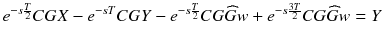 $e^{-s\frac{T}{2}}CGX - e^{-sT}CGY - e^{-s\frac{T}{2}}CG\widehat{G}w + e^{-s\frac{3T}{2}}CG\widehat{G}w = Y$